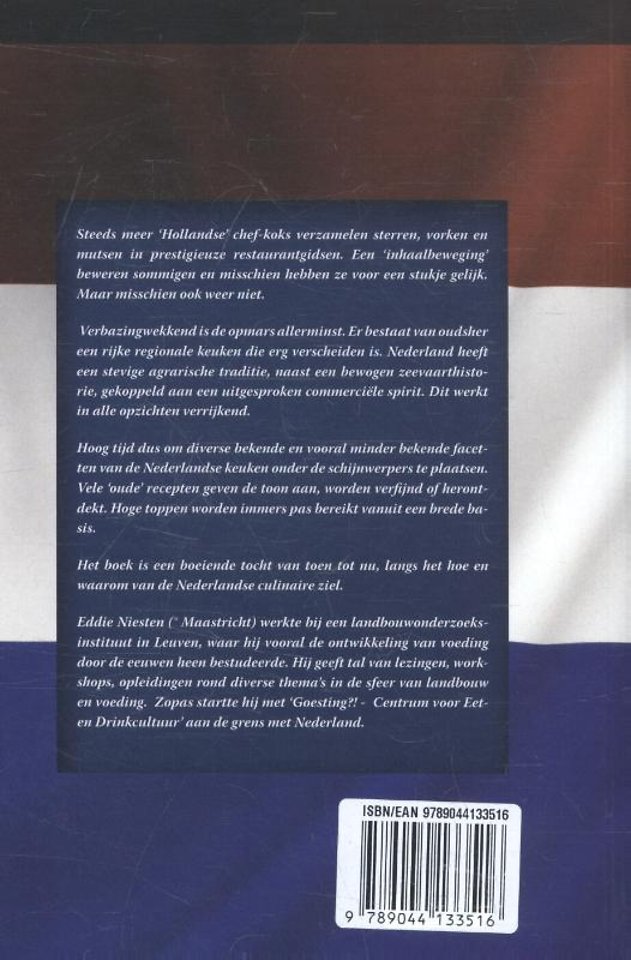 Steeds meer 'Hollandse' chef-koks verzamelen sterren, vorken en mutsen in prestigieuze restaurantgidsen. Een 'inhaalbeweging' beweren sommigen en misschien hebben ze voor een stukje gelijk. Maar misschien ook weer niet.

Verbazingwekkend is de opmars allerminst. Er bestaat van oudsher een rijke regionale keuken die erg verscheiden is. Nederland heeft een stevige agrarische traditie, naast een bewogen zeevaarthistorie, gekoppeld aan een uitgesproken commerciële spirit. Dit werkt in alle opzichten verrijkend.

Hoog tijd dus om diverse bekende en vooral minder bekende facetten van de Nederlandse keuken onder de schijnwerpers te plaatsen. Vele 'oude' recepten geven de toon aan, worden verfijnd of herontdekt. Hoge toppen worden immers pas bereikt vanuit een brede basis.

Het boek is een boeiende tocht van toen tot nu, langs het hoe en waarom van de Nederlandse culinaire ziel.

Eddie Niesten (° Maastricht) werkte bij een landbouwonderzoeksinstituut in Leuven, waar hij vooral de ontwikkeling van voeding door de eeuwen heen bestudeerde. Hij geeft tal van lezingen, workshops, opleidingen rond diverse thema's in de sfeer van landbouw en voeding. Zopas startte hij met 'Goesting?! - Centrum voor Eet- en Drinkcultuur' aan de grens met Nederland.

ISBN/EAN 9789044133516

9 789044 133516